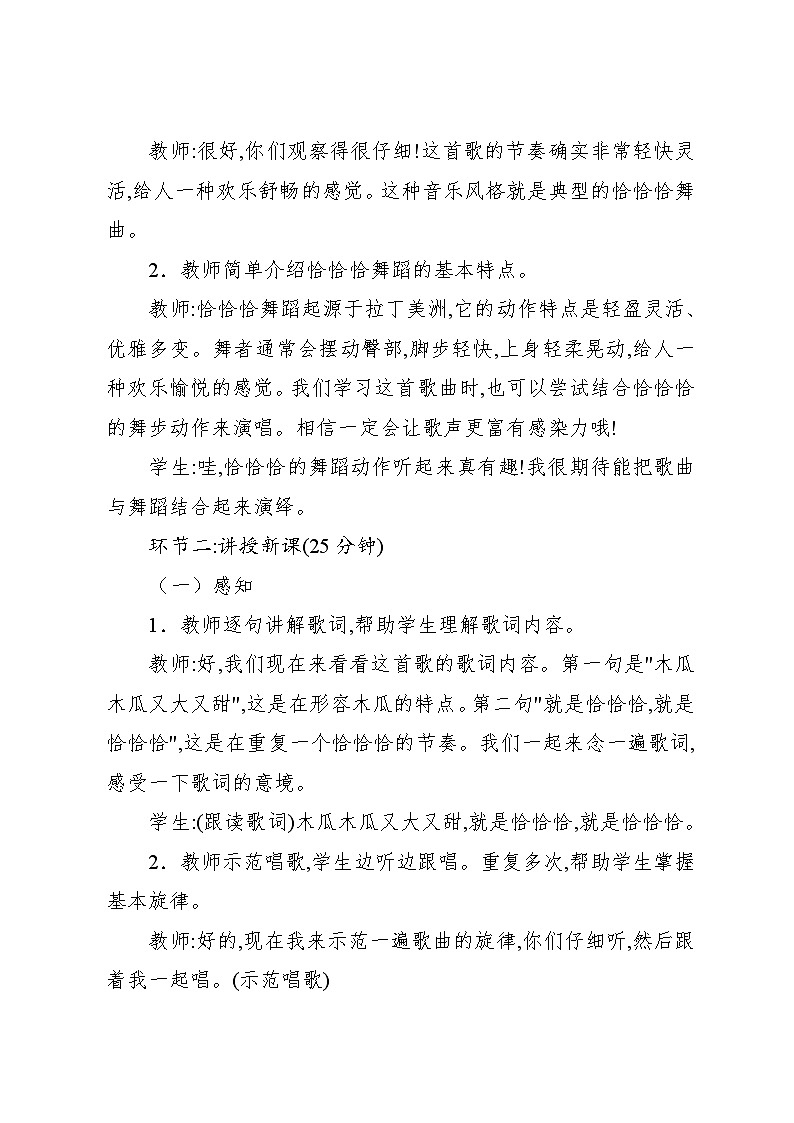 教师:很好,你们观察得很仔细!这首歌的节奏确实非常轻快灵活,给人一种欢乐舒畅的感觉。这种音乐风格就是典型的恰恰恰舞曲。

2．教师简单介绍恰恰恰舞蹈的基本特点。

教师:恰恰恰舞蹈起源于拉丁美洲,它的动作特点是轻盈灵活、优雅多变。舞者通常会摆动臀部,脚步轻快,上身轻柔晃动,给人一种欢乐愉悦的感觉。我们学习这首歌曲时,也可以尝试结合恰恰恰的舞步动作来演唱。相信一定会让歌声更富有感染力哦!

学生:哇,恰恰恰的舞蹈动作听起来真有趣!我很期待能把歌曲与舞蹈结合起来演绎。

环节二:讲授新课(25 分钟)

（一）感知

1．教师逐句讲解歌词,帮助学生理解歌词内容。

教师:好,我们现在来看看这首歌的歌词内容。第一句是"木瓜木瓜又大又甜",这是在形容木瓜的特点。第二句"就是恰恰恰,就是恰恰恰",这是在重复一个恰恰恰的节奏。我们一起来念一遍歌词,感受一下歌词的意境。

学生:(跟读歌词)木瓜木瓜又大又甜,就是恰恰恰,就是恰恰恰。

2．教师示范唱歌,学生边听边跟唱。重复多次,帮助学生掌握基本旋律。

教师:好的,现在我来示范一遍歌曲的旋律,你们仔细听,然后跟着我一起唱。(示范唱歌)